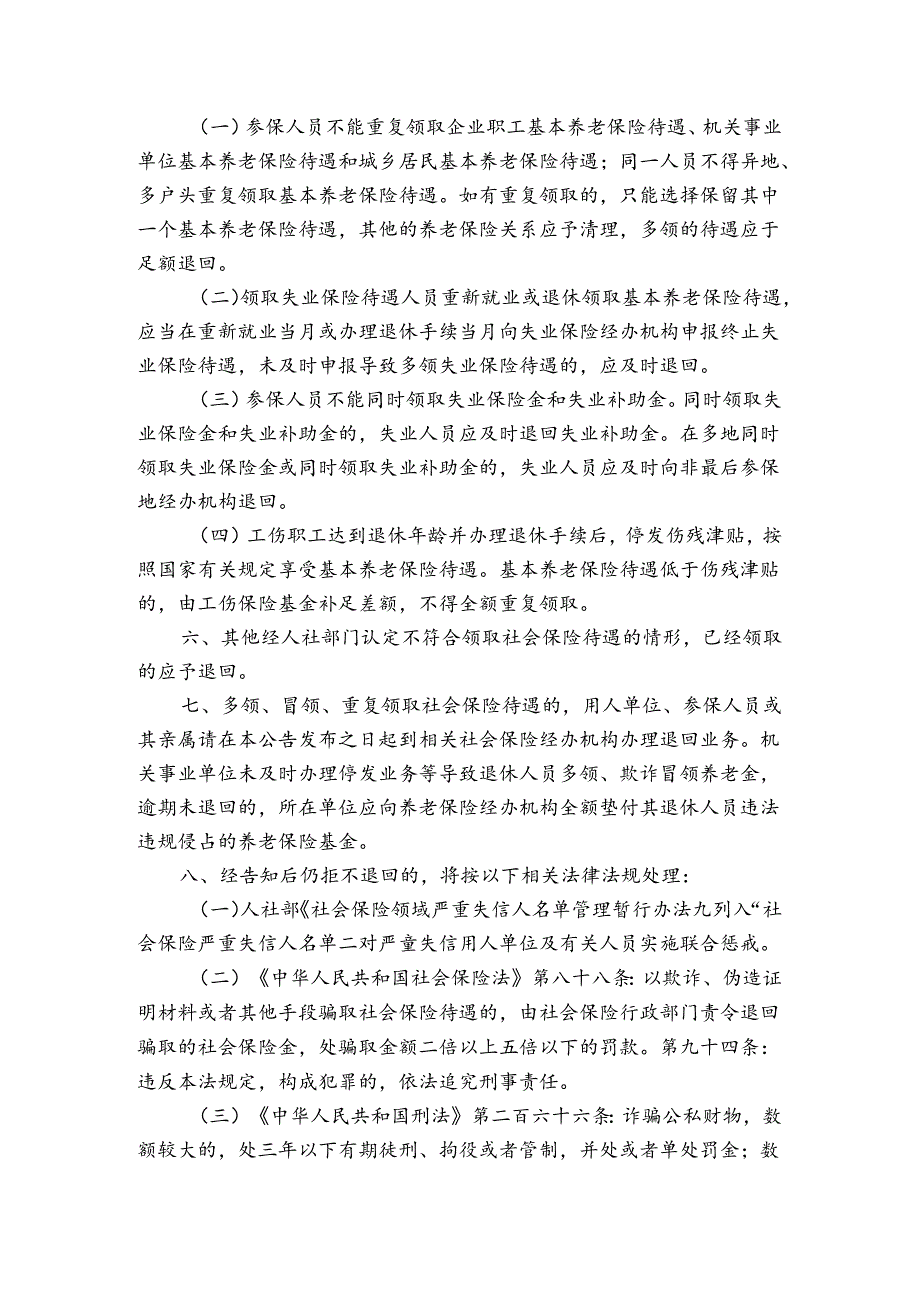 （一）参保人员不能重复领取企业职工基本养老保险待遇、机关事业单位基本养老保险待遇和城乡居民基本养老保险待遇；同一人员不得异地、多户头重复领取基本养老保险待遇。如有重复领取的，只能选择保留其中一个基本养老保险待遇，其他的养老保险关系应予清理，多领的待遇应于足额退回。

（二）领取失业保险待遇人员重新就业或退休领取基本养老保险待遇，应当在重新就业当月或办理退休手续当月向失业保险经办机构申报终止失业保险待遇，未及时申报导致多领失业保险待遇的，应及时退回。

（三）参保人员不能同时领取失业保险金和失业补助金。同时领取失业保险金和失业补助金的，失业人员应及时退回失业补助金。在多地同时领取失业保险金或同时领取失业补助金的，失业人员应及时向非最后参保地经办机构退回。

（四）工伤职工达到退休年龄并办理退休手续后，停发伤残津贴，按照国家有关规定享受基本养老保险待遇。基本养老保险待遇低于伤残津贴的，由工伤保险基金补足差额，不得全额重复领取。

六、其他经人社部门认定不符合领取社会保险待遇的情形，已经领取的应予退回。

七、多领、冒领、重复领取社会保险待遇的，用人单位、参保人员或其亲属请在本公告发布之日起到相关社会保险经办机构办理退回业务。机关事业单位未及时办理停发业务等导致退休人员多领、欺诈冒领养老金，逾期未退回的，所在单位应向养老保险经办机构全额垫付其退休人员违法违规侵占的养老保险基金。

八、经告知后仍拒不退回的，将按以下相关法律法规处理：

（一）人社部《社会保险领域严重失信人名单管理暂行办法九列入“社会保险严重失信人名单二对严重失信用人单位及有关人员实施联合惩戒。

（二）《中华人民共和国社会保险法》第八十八条：以欺诈、伪造证明材料或者其他手段骗取社会保险待遇的，由社会保险行政部门责令退回骗取的社会保险金，处骗取金额二倍以上五倍以下的罚款。第九十四条：违反本法规定，构成犯罪的，依法追究刑事责任。

（三）《中华人民共和国刑法》第二百六十六条：诈骗公私财物，数额较大的，处三年以下有期徒刑、拘役或者管制，并处或者单处罚金；数